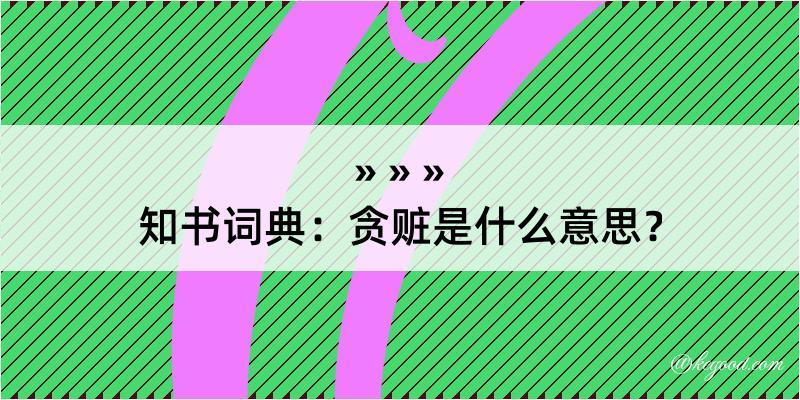 » » »
知书词典：贪赃是什么意思？

@kegood.com